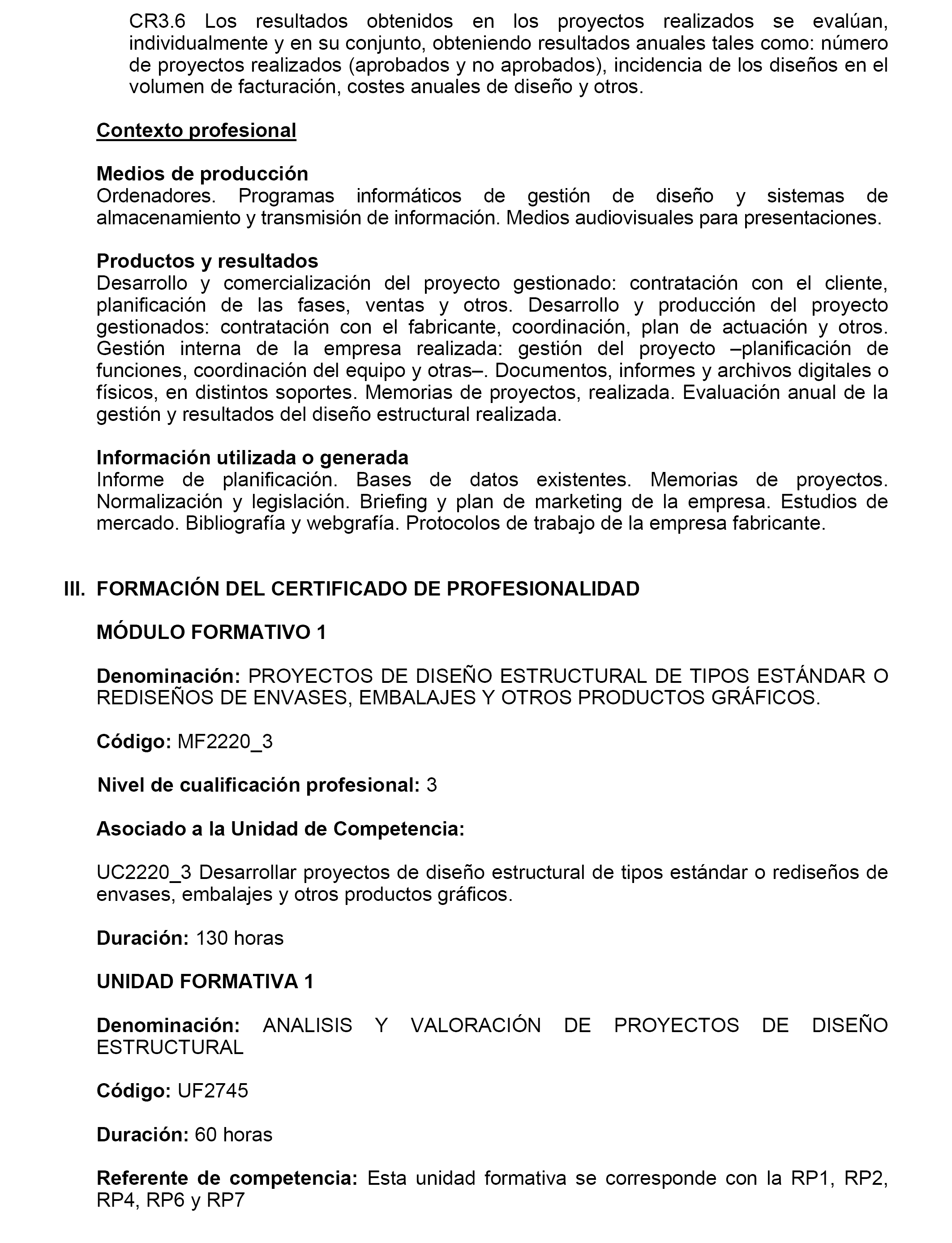 CR3.6 Los resultados obtenidos en los proyectos realizados se evalúan, individualmente y en su conjunto, obteniendo resultados anuales tales como: número de proyectos realizados (aprobados y no aprobados), incidencia de los diseños en el volumen de facturación, costes anuales de diseño y otros.

Contexto profesional

Medios de producción
Ordenadores. Programas informáticos de gestión de diseño y sistemas de almacenamiento y transmisión de información. Medios audiovisuales para presentaciones.

Productos y resultados
Desarrollo y comercialización del proyecto gestionado: contratación con el cliente, planificación de las fases, ventas y otros. Desarrollo y producción del proyecto gestionados: contratación con el fabricante, coordinación, plan de actuación y otros. Gestión interna de la empresa realizada: gestión del proyecto –planificación de funciones, coordinación del equipo y otras–. Documentos, informes y archivos digitales o físicos, en distintos soportes. Memorias de proyectos, realizada. Evaluación anual de la gestión y resultados del diseño estructural realizada.

Información utilizada o generada
Informe de planificación. Bases de datos existentes. Memorias de proyectos. Normalización y legislación. Briefing y plan de marketing de la empresa. Estudios de mercado. Bibliografía y webgrafía. Protocolos de trabajo de la empresa fabricante.

III. FORMACIÓN DEL CERTIFICADO DE PROFESIONALIDAD

MÓDULO FORMATIVO 1

Denominación: PROYECTOS DE DISEÑO ESTRUCTURAL DE TIPOS ESTÁNDAR O REDISEÑOS DE ENVASES, EMBALAJES Y OTROS PRODUCTOS GRÁFICOS.

Código: MF2220_3

Nivel de cualificación profesional: 3

Asociado a la Unidad de Competencia:

UC2220_3 Desarrollar proyectos de diseño estructural de tipos estándar o rediseños de envases, embalajes y otros productos gráficos.

Duración: 130 horas

UNIDAD FORMATIVA 1

Denominación: ANALISIS Y VALORACIÓN DE PROYECTOS DE DISEÑO ESTRUCTURAL

Código: UF2745

Duración: 60 horas

Referente de competencia: Esta unidad formativa se corresponde con la RP1, RP2, RP4, RP6 y RP7